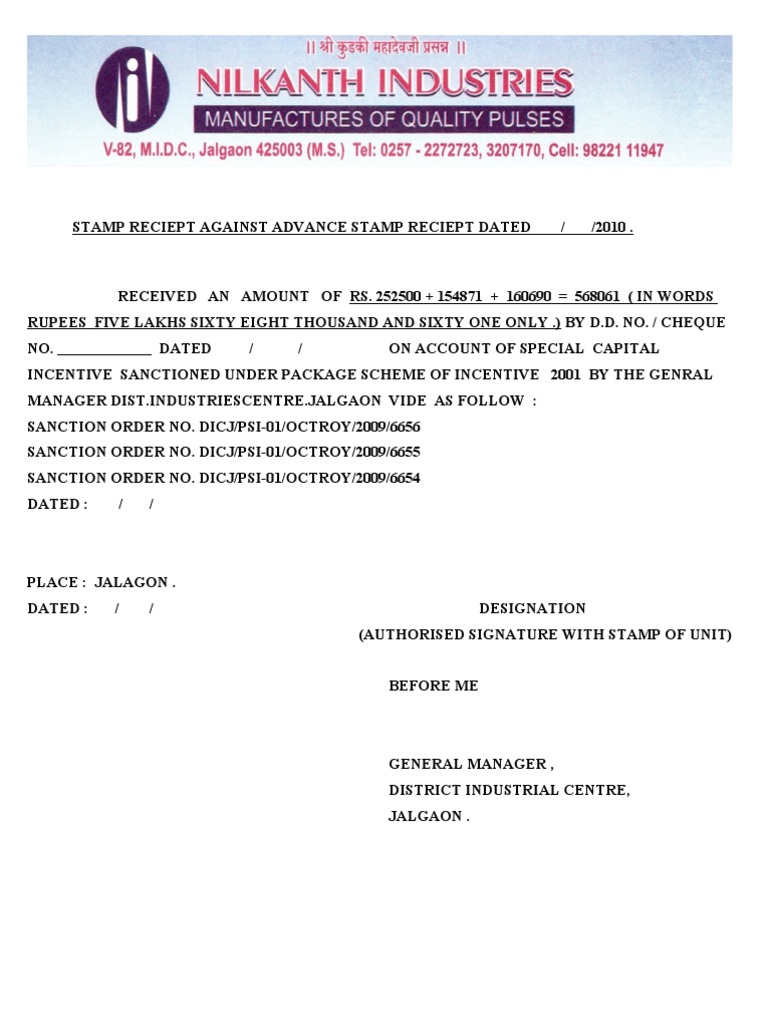 || श्री कुडकी महादेवजी प्रसन्न ||

NILKANTH INDUSTRIES

MANUFACTURES OF QUALITY PULSES

V-82, M.I.D.C., Jalgaon 425003 (M.S.) Tel: 0257 - 2272723, 3207170, Cell: 98221 11947

STAMP RECIEPT AGAINST ADVANCE STAMP RECIEPT DATED / /2010 .

RECEIVED AN AMOUNT OF RS. 252500 + 154871 + 160690 = 568061 ( IN WORDS RUPEES FIVE LAKHS SIXTY EIGHT THOUSAND AND SIXTY ONE ONLY .) BY D.D. NO. / CHEQUE NO. ____________ DATED / / ON ACCOUNT OF SPECIAL CAPITAL INCENTIVE SANCTIONED UNDER PACKAGE SCHEME OF INCENTIVE 2001 BY THE GENRAL MANAGER DIST.INDUSTRIESCENTRE.JALGAON VIDE AS FOLLOW :
SANCTION ORDER NO. DICJ/PSI-01/OCTROY/2009/6656
SANCTION ORDER NO. DICJ/PSI-01/OCTROY/2009/6655
SANCTION ORDER NO. DICJ/PSI-01/OCTROY/2009/6654
DATED : / /

PLACE : JALAGON .
DATED : / / DESIGNATION
(AUTHORISED SIGNATURE WITH STAMP OF UNIT)

BEFORE ME

GENERAL MANAGER ,
DISTRICT INDUSTRIAL CENTRE,
JALGAON .